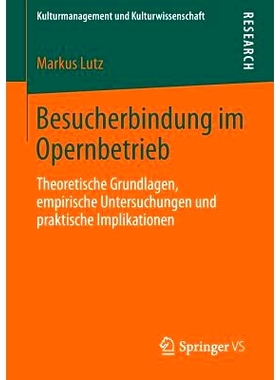 Kulturmanagement und Kulturwissenschaft

RESEARCH

Markus Lutz

Besucherbindung im Opernbetrieb

Theoretische Grundlagen, empirische Untersuchungen und praktische Implikationen

Springer VS